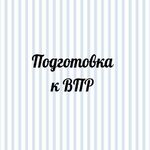 Подготовка
к ВПР